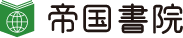 帝国書院